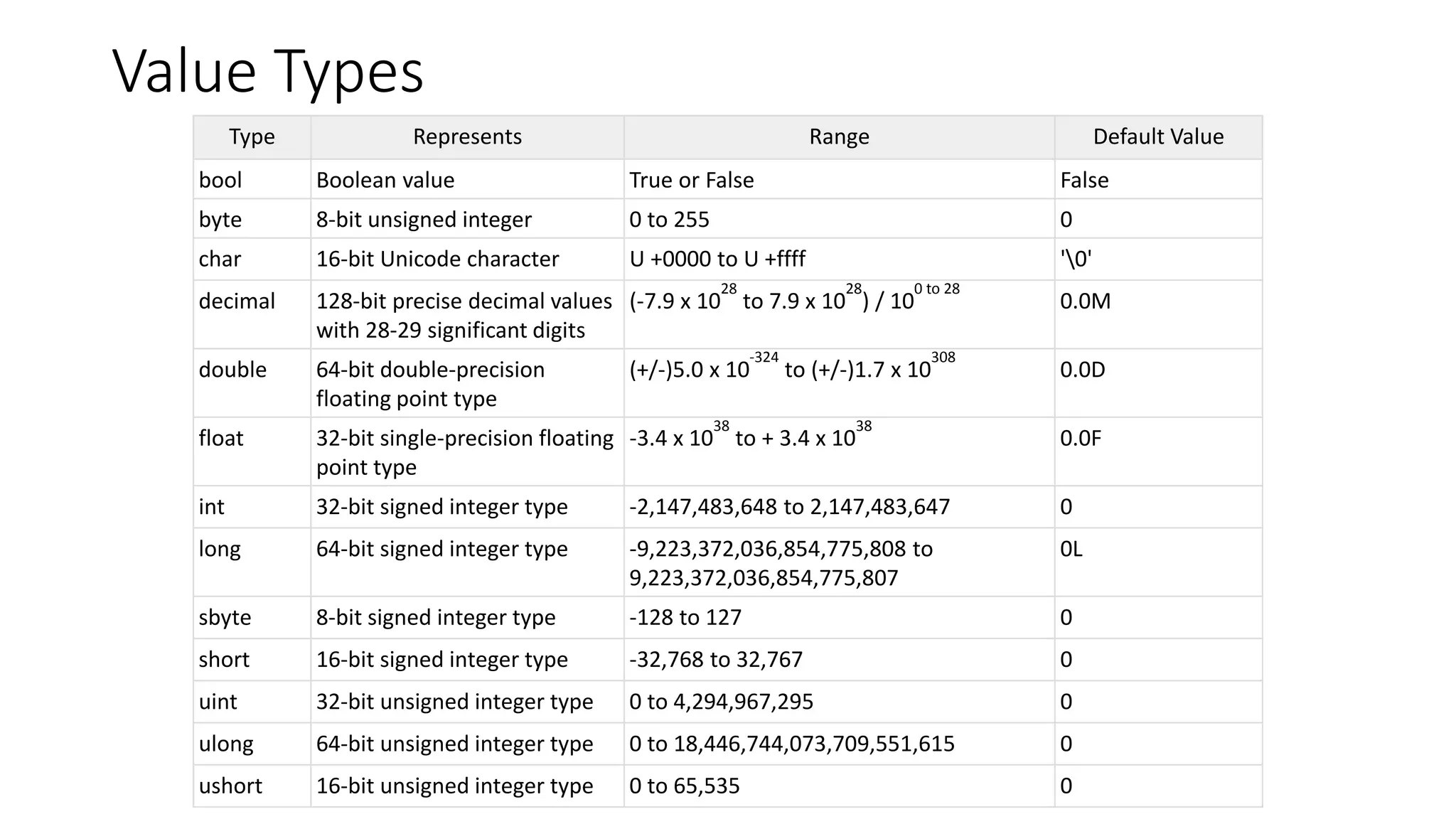 Value Types

| Type | Represents | Range | Default Value |
|---|---|---|---|
| bool | Boolean value | True or False | False |
| byte | 8-bit unsigned integer | 0 to 255 | 0 |
| char | 16-bit Unicode character | U +0000 to U +ffff | '\0' |
| decimal | 128-bit precise decimal values with 28-29 significant digits | $(-7.9 \times 10^{28}$ to $7.9 \times 10^{28}) / 10^{0 \text{ to } 28}$ | 0.0M |
| double | 64-bit double-precision floating point type | $(+/-)5.0 \times 10^{-324}$ to $(+/-)1.7 \times 10^{308}$ | 0.0D |
| float | 32-bit single-precision floating point type | $-3.4 \times 10^{38}$ to $+ 3.4 \times 10^{38}$ | 0.0F |
| int | 32-bit signed integer type | -2,147,483,648 to 2,147,483,647 | 0 |
| long | 64-bit signed integer type | -9,223,372,036,854,775,808 to 9,223,372,036,854,775,807 | 0L |
| sbyte | 8-bit signed integer type | -128 to 127 | 0 |
| short | 16-bit signed integer type | -32,768 to 32,767 | 0 |
| uint | 32-bit unsigned integer type | 0 to 4,294,967,295 | 0 |
| ulong | 64-bit unsigned integer type | 0 to 18,446,744,073,709,551,615 | 0 |
| ushort | 16-bit unsigned integer type | 0 to 65,535 | 0 |